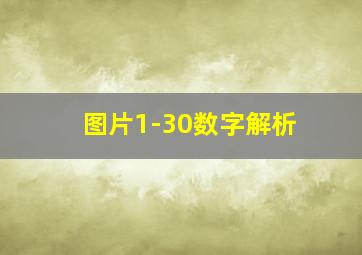 图片1-30数字解析